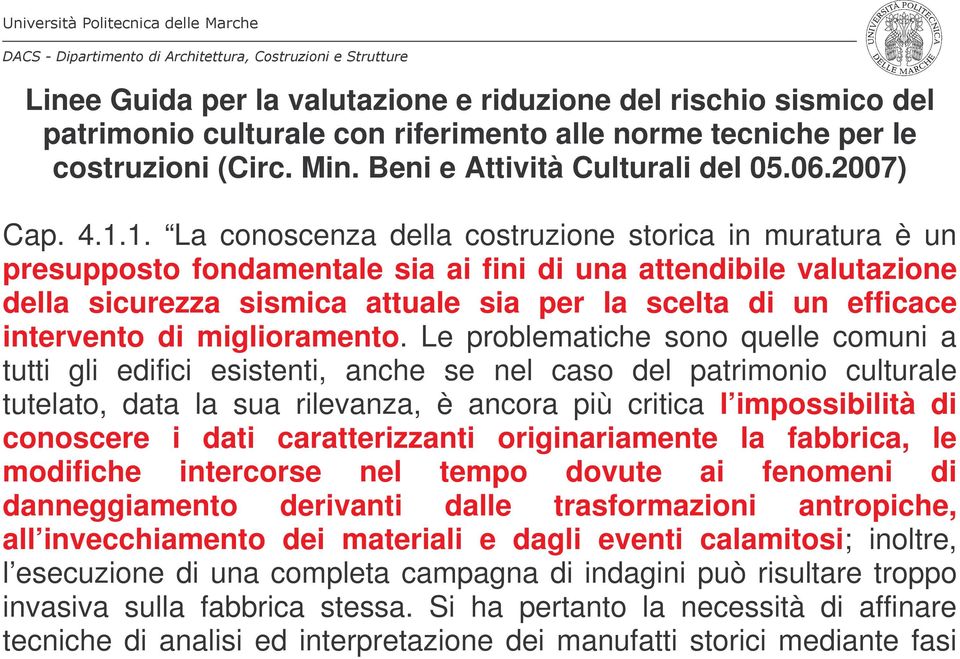 Università Politecnica delle Marche

DACS - Dipartimento di Architettura, Costruzioni e Strutture

UNIVERSITÀ POLITECNICA DELLE MARCHE

Linee Guida per la valutazione e riduzione del rischio sismico del patrimonio culturale con riferimento alle norme tecniche per le costruzioni (Circ. Min. Beni e Attività Culturali del 05.06.2007)

Cap. 4.1.1. “La conoscenza della costruzione storica in muratura è un presupposto fondamentale sia ai fini di una attendibile valutazione della sicurezza sismica attuale sia per la scelta di un efficace intervento di miglioramento. Le problematiche sono quelle comuni a tutti gli edifici esistenti, anche se nel caso del patrimonio culturale tutelato, data la sua rilevanza, è ancora più critica l’impossibilità di conoscere i dati caratterizzanti originariamente la fabbrica, le modifiche intercorse nel tempo dovute ai fenomeni di danneggiamento derivanti dalle trasformazioni antropiche, all’invecchiamento dei materiali e dagli eventi calamitosi; inoltre, l’esecuzione di una completa campagna di indagini può risultare troppo invasiva sulla fabbrica stessa. Si ha pertanto la necessità di affinare tecniche di analisi ed interpretazione dei manufatti storici mediante fasi